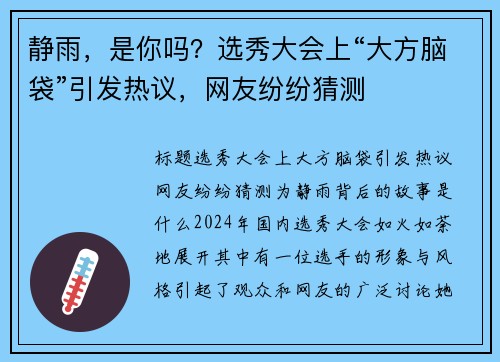 静雨，是你吗？选秀大会上“大方脑袋”引发热议，网友纷纷猜测

标题选秀大会上大方脑袋引发热议网友纷纷猜测为静雨背后的故事是什么2024年国内选秀大会如火如荼地展开其中有一位选手的形象与风格引起了观众和网友的广泛讨论她